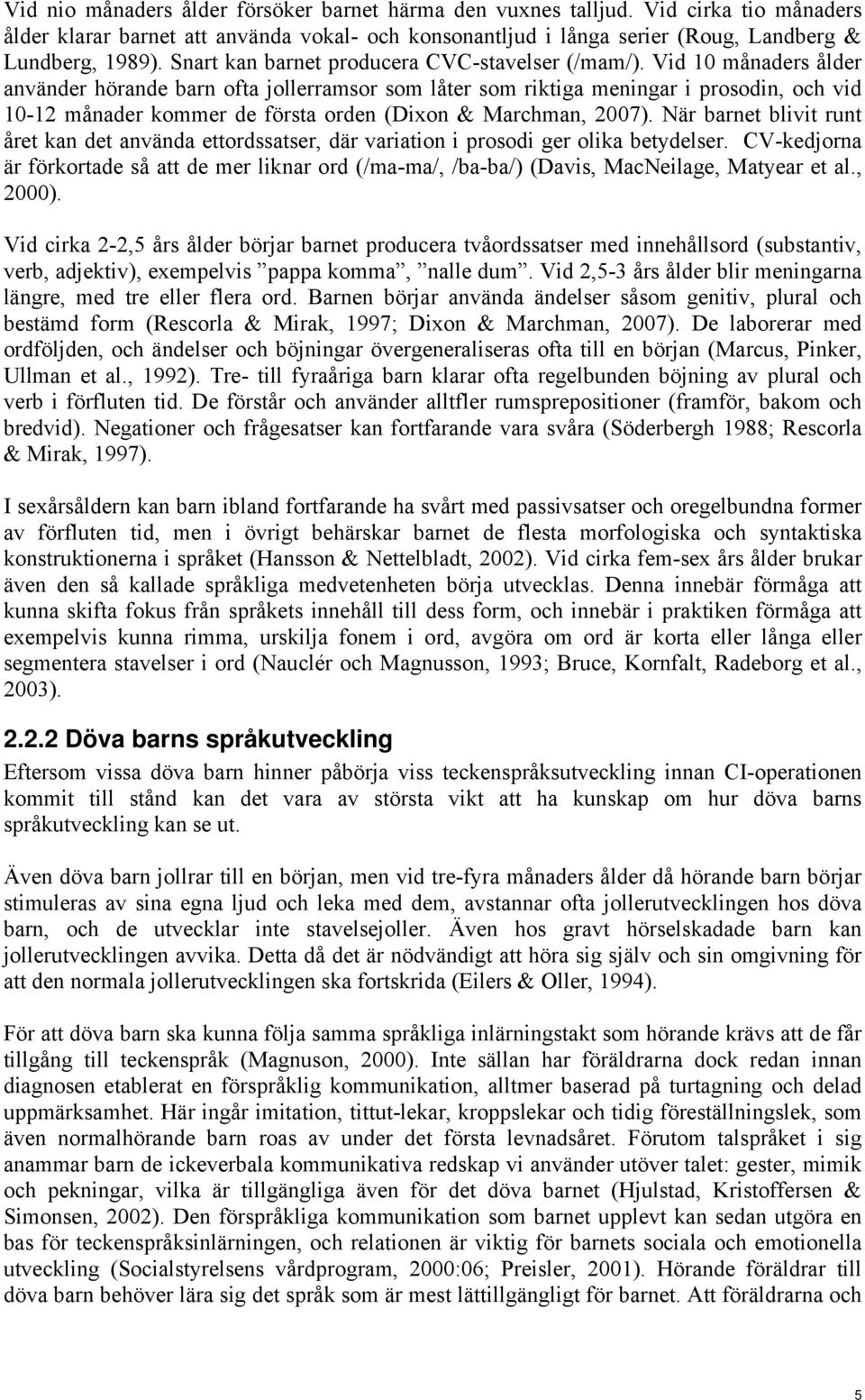 Vid nio månaders ålder försöker barnet härma den vuxnes talljud. Vid cirka tio månaders ålder klarar barnet att använda vokal- och konsonantljud i långa serier (Roug, Landberg & Lundberg, 1989). Snart kan barnet producera CVC-stavelser (/mam/). Vid 10 månaders ålder använder hörande barn ofta jollerramsor som låter som riktiga meningar i prosodin, och vid 10-12 månader kommer de första orden (Dixon & Marchman, 2007). När barnet blivit runt året kan det använda ettordssatser, där variation i prosodi ger olika betydelser. CV-kedjorna är förkortade så att de mer liknar ord (/ma-ma/, /ba-ba/) (Davis, MacNeilage, Matyear et al., 2000).

Vid cirka 2-2,5 års ålder börjar barnet producera tvåordssatser med innehållsord (substantiv, verb, adjektiv), exempelvis ”pappa komma”, ”nalle dum”. Vid 2,5-3 års ålder blir meningarna längre, med tre eller flera ord. Barnen börjar använda ändelser såsom genitiv, plural och bestämd form (Rescorla & Mirak, 1997; Dixon & Marchman, 2007). De laborerar med ordföljden, och ändelser och böjningar övergeneraliseras ofta till en början (Marcus, Pinker, Ullman et al., 1992). Tre- till fyraåriga barn klarar ofta regelbunden böjning av plural och verb i förfluten tid. De förstår och använder alltfler rumsprepositioner (framför, bakom och bredvid). Negationer och frågesatser kan fortfarande vara svåra (Söderbergh 1988; Rescorla & Mirak, 1997).

I sexårsåldern kan barn ibland fortfarande ha svårt med passivsatser och oregelbundna former av förfluten tid, men i övrigt behärskar barnet de flesta morfologiska och syntaktiska konstruktionerna i språket (Hansson & Nettelbladt, 2002). Vid cirka fem-sex års ålder brukar även den så kallade språkliga medvetenheten börja utvecklas. Denna innebär förmåga att kunna skifta fokus från språkets innehåll till dess form, och innebär i praktiken förmåga att exempelvis kunna rimma, urskilja fonem i ord, avgöra om ord är korta eller långa eller segmentera stavelser i ord (Nauclér och Magnusson, 1993; Bruce, Kornfalt, Radeborg et al., 2003).

2.2.2 Döva barns språkutveckling

Eftersom vissa döva barn hinner påbörja viss teckenspråksutveckling innan CI-operationen kommit till stånd kan det vara av största vikt att ha kunskap om hur döva barns språkutveckling kan se ut.

Även döva barn jollrar till en början, men vid tre-fyra månaders ålder då hörande barn börjar stimuleras av sina egna ljud och leka med dem, avstannar ofta jollerutvecklingen hos döva barn, och de utvecklar inte stavelsejoller. Även hos gravt hörselskadade barn kan jollerutvecklingen avvika. Detta då det är nödvändigt att höra sig själv och sin omgivning för att den normala jollerutvecklingen ska fortskrida (Eilers & Oller, 1994).

För att döva barn ska kunna följa samma språkliga inlärningstakt som hörande krävs att de får tillgång till teckenspråk (Magnuson, 2000). Inte sällan har föräldrarna dock redan innan diagnosen etablerat en förspråklig kommunikation, alltmer baserad på turtagning och delad uppmärksamhet. Här ingår imitation, tittut-lekar, kroppslekar och tidig föreställningslek, som även normalhörande barn roas av under det första levnadsåret. Förutom talspråket i sig anammar barn de ickeverbala kommunikativa redskap vi använder utöver talet: gester, mimik och pekningar, vilka är tillgängliga även för det döva barnet (Hjulstad, Kristoffersen & Simonsen, 2002). Den förspråkliga kommunikation som barnet upplevt kan sedan utgöra en bas för teckenspråksinlärningen, och relationen är viktig för barnets sociala och emotionella utveckling (Socialstyrelsens vårdprogram, 2000:06; Preisler, 2001). Hörande föräldrar till döva barn behöver lära sig det språk som är mest lättillgängligt för barnet. Att föräldrarna och

5